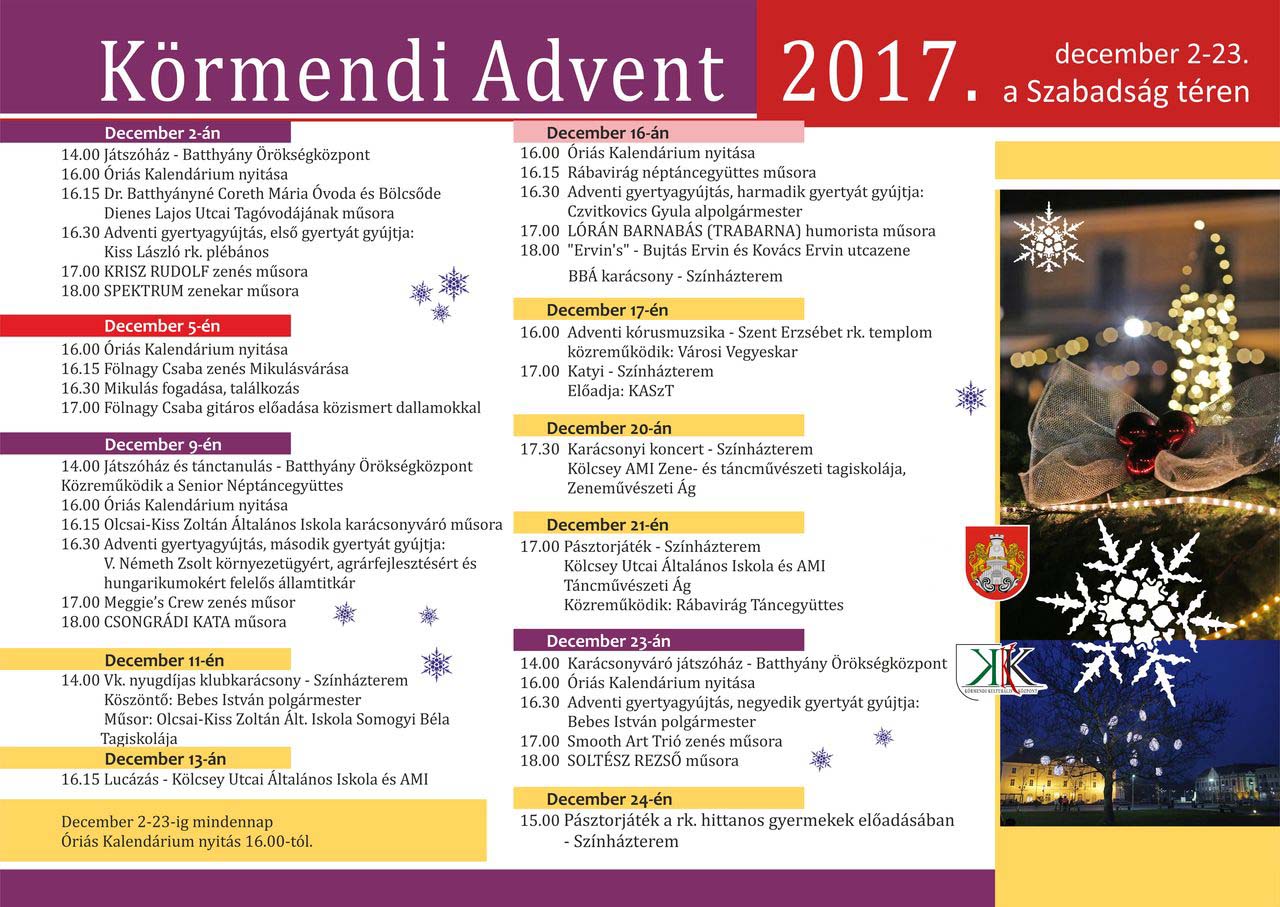 Körmendi Advent 2017. december 2-23. a Szabadság téren

December 2-án
14.00 Játszóház - Batthyány Örökségközpont
16.00 Óriás Kalendárium nyitása
16.15 Dr. Batthyányné Coreth Mária Óvoda és Bölcsőde Dienes Lajos Utcai Tagóvodájának műsora
16.30 Adventi gyertyagyújtás, első gyertyát gyújtja: Kiss László rk. plébános
17.00 KRISZ RUDOLF zenés műsora
18.00 SPEKTRUM zenekar műsora

December 5-én
16.00 Óriás Kalendárium nyitása
16.15 Fölnagy Csaba zenés Mikulásvárása
16.30 Mikulás fogadása, találkozás
17.00 Fölnagy Csaba gitáros előadása közismert dallamokkal

December 9-én
14.00 Játszóház és tánctanulás - Batthyány Örökségközpont Közreműködik a Senior Néptáncegyüttes
16.00 Óriás Kalendárium nyitása
16.15 Olcsai-Kiss Zoltán Általános Iskola karácsonyváró műsora
16.30 Adventi gyertyagyújtás, második gyertyát gyújtja: V. Németh Zsolt környezetügyért, agrárfejlesztésért és hungarikumokért felelős államtitkár
17.00 Meggie's Crew zenés műsor
18.00 CSONGRÁDI KATA műsora

December 11-én
14.00 Vk. nyugdíjas klubkarácsony - Színházterem
Köszöntő: Bebes István polgármester
Műsor: Olcsai-Kiss Zoltán Ált. Iskola Somogyi Béla Tagiskolája

December 13-án
16.15 Lucázás - Kölcsey Utcai Általános Iskola és AMI

December 2-23-ig mindennap
Óriás Kalendárium nyitás 16.00-tól.

December 16-án
16.00 Óriás Kalendárium nyitása
16.15 Rábavirág néptáncegyüttes műsora
16.30 Adventi gyertyagyújtás, harmadik gyertyát gyújtja: Czvitkovics Gyula alpolgármester
17.00 LÓRÁN BARNABÁS (TRABARNA) humorista műsora
18.00 "Ervin's" - Bujtás Ervin és Kovács Ervin utcazene
BBÁ karácsony - Színházterem

December 17-én
16.00 Adventi kórusmuzsika - Szent Erzsébet rk. templom közreműködik: Városi Vegyeskar
17.00 Katyi - Színházterem
Előadja: KASzT

December 20-án
17.30 Karácsonyi koncert - Színházterem
Kölcsey AMI Zene- és táncművészeti tagiskolája, Zeneművészeti Ág

December 21-én
17.00 Pásztorjáték - Színházterem
Kölcsey Utcai Általános Iskola és AMI Táncművészeti Ág
Közreműködik: Rábavirág Táncegyüttes

December 23-án
14.00 Karácsonyváró játszóház - Batthyány Örökségközpont
16.00 Óriás Kalendárium nyitása
16.30 Adventi gyertyagyújtás, negyedik gyertyát gyújtja: Bebes István polgármester
17.00 Smooth Art Trió zenés műsora
18.00 SOLTÉSZ REZSŐ műsora

December 24-én
15.00 Pásztorjáték a rk. hittanos gyermekek előadásában - Színházterem

KÖRMENDI KULTURÁLIS KÖZPONT